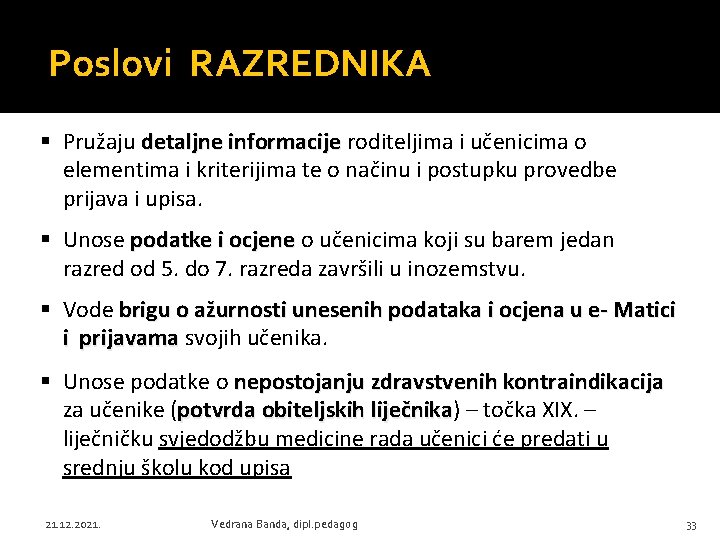 Poslovi RAZREDNIKA

▪ Pružaju detaljne informacije roditeljima i učenicima o elementima i kriterijima te o načinu i postupku provedbe prijava i upisa.

▪ Unose podatke i ocjene o učenicima koji su barem jedan razred od 5. do 7. razreda završili u inozemstvu.

▪ Vode brigu o ažurnosti unesenih podataka i ocjena u e- Matici i prijavama svojih učenika.

▪ Unose podatke o nepostojanju zdravstvenih kontraindikacija za učenike (potvrda obiteljskih liječnika) – točka XIX. – liječničku svjedodžbu medicine rada učenici će predati u srednju školu kod upisa

21.12.2021.

Vedrana Banda, dipl.pedagog

33